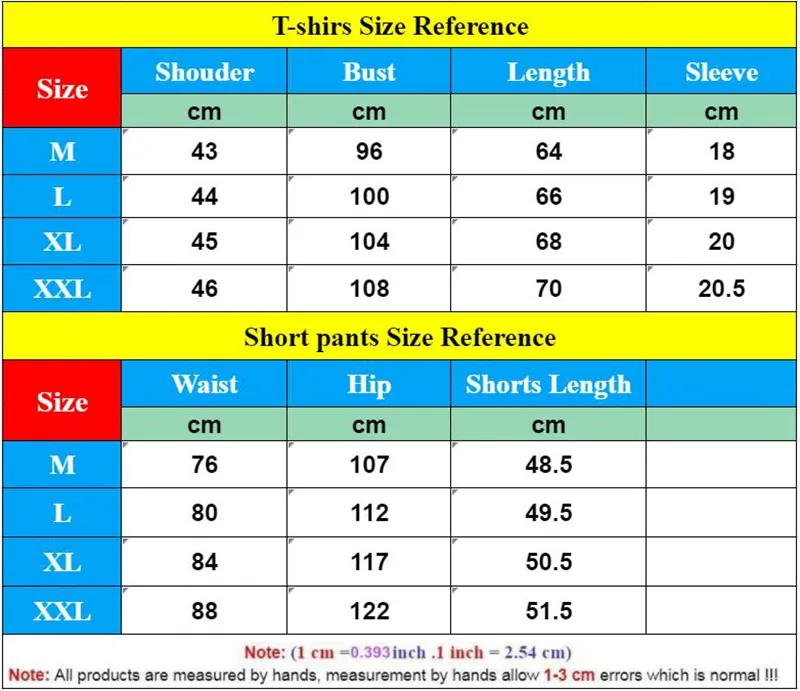 T-shirs Size Reference

| Size | Shouder | Bust | Length | Sleeve |
|---|---|---|---|---|
| | cm | cm | cm | cm |
| M | 43 | 96 | 64 | 18 |
| L | 44 | 100 | 66 | 19 |
| XL | 45 | 104 | 68 | 20 |
| XXL | 46 | 108 | 70 | 20.5 |

Short pants Size Reference

| Size | Waist | Hip | Shorts Length | |
|---|---|---|---|---|
| | cm | cm | cm | |
| M | 76 | 107 | 48.5 | |
| L | 80 | 112 | 49.5 | |
| XL | 84 | 117 | 50.5 | |
| XXL | 88 | 122 | 51.5 | |

Note: (1 cm =0.393inch .1 inch = 2.54 cm)

Note: All products are measured by hands, measurement by hands allow 1-3 cm errors which is normal !!!